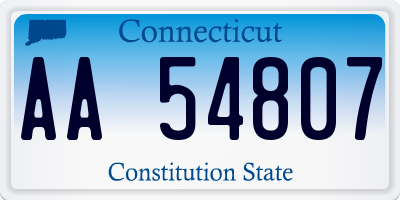 Connecticut

AA 54807

Constitution State